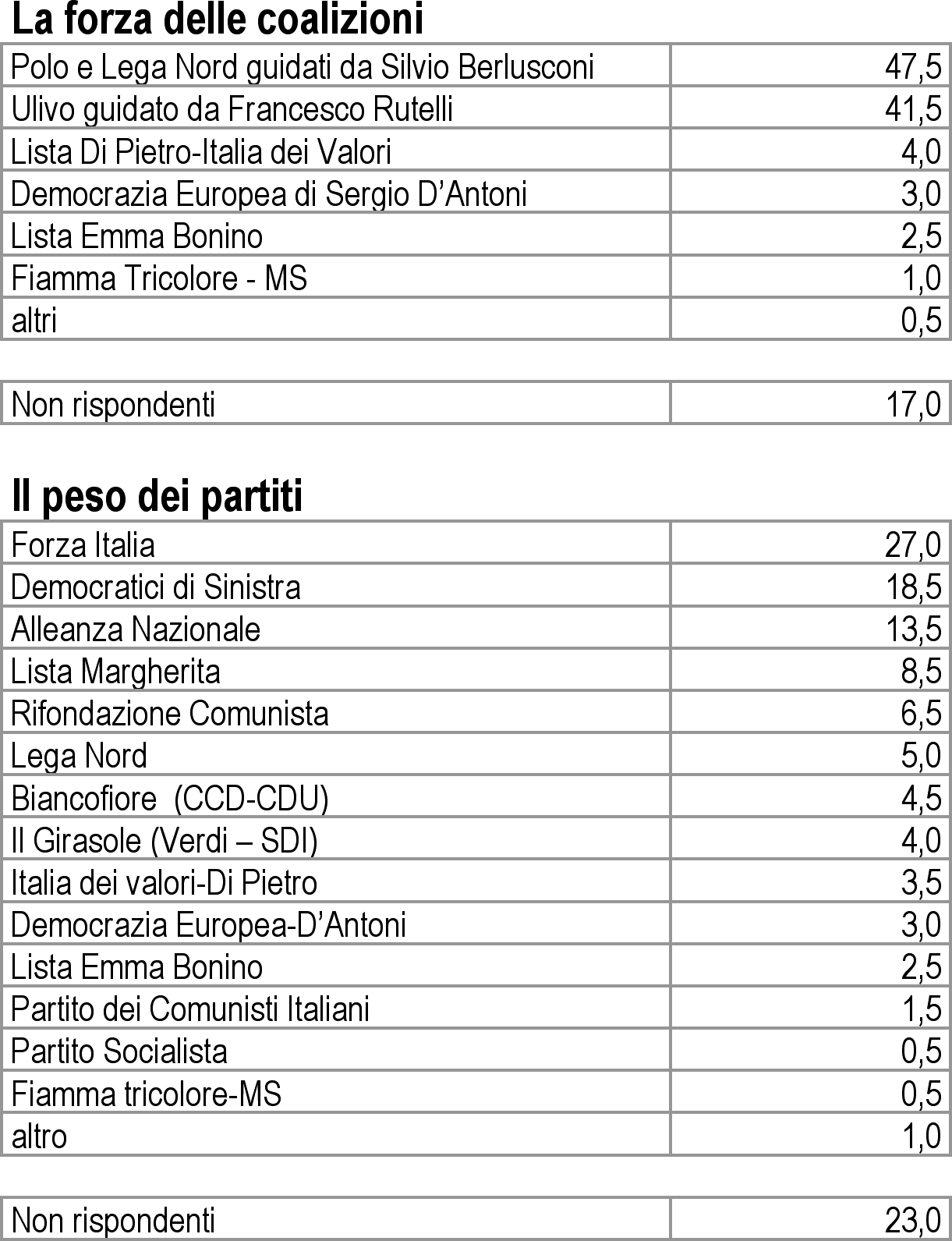 La forza delle coalizioni

| | |
|---|---|
| Polo e Lega Nord guidati da Silvio Berlusconi | 47,5 |
| Ulivo guidato da Francesco Rutelli | 41,5 |
| Lista Di Pietro-Italia dei Valori | 4,0 |
| Democrazia Europea di Sergio D'Antoni | 3,0 |
| Lista Emma Bonino | 2,5 |
| Fiamma Tricolore - MS | 1,0 |
| altri | 0,5 |

| | |
|---|---|
| Non rispondenti | 17,0 |

Il peso dei partiti

| | |
|---|---|
| Forza Italia | 27,0 |
| Democratici di Sinistra | 18,5 |
| Alleanza Nazionale | 13,5 |
| Lista Margherita | 8,5 |
| Rifondazione Comunista | 6,5 |
| Lega Nord | 5,0 |
| Biancofiore (CCD-CDU) | 4,5 |
| Il Girasole (Verdi – SDI) | 4,0 |
| Italia dei valori-Di Pietro | 3,5 |
| Democrazia Europea-D'Antoni | 3,0 |
| Lista Emma Bonino | 2,5 |
| Partito dei Comunisti Italiani | 1,5 |
| Partito Socialista | 0,5 |
| Fiamma tricolore-MS | 0,5 |
| altro | 1,0 |

| | |
|---|---|
| Non rispondenti | 23,0 |